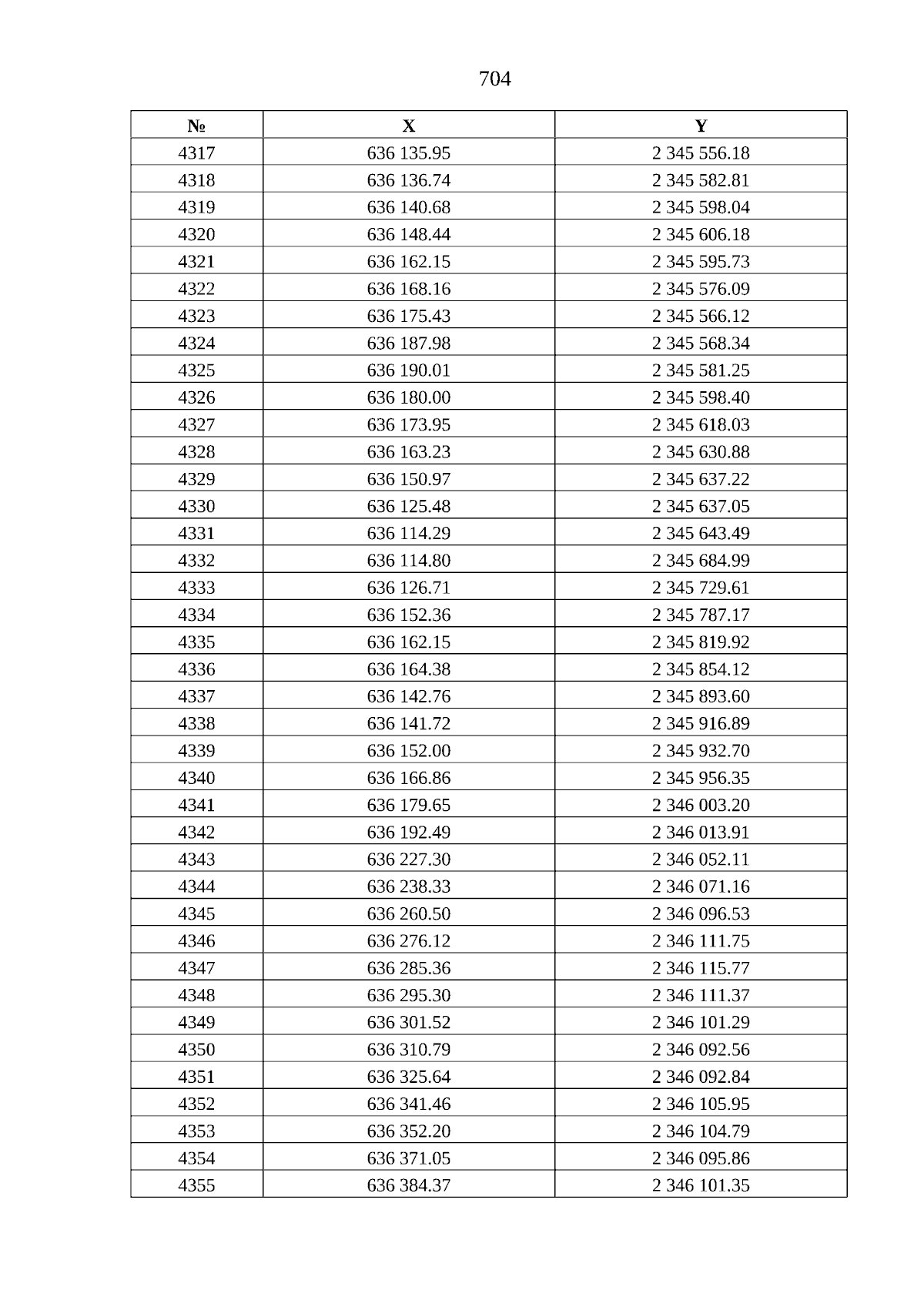 704

| № | X | Y |
|---|---|---|
| 4317 | 636 135.95 | 2 345 556.18 |
| 4318 | 636 136.74 | 2 345 582.81 |
| 4319 | 636 140.68 | 2 345 598.04 |
| 4320 | 636 148.44 | 2 345 606.18 |
| 4321 | 636 162.15 | 2 345 595.73 |
| 4322 | 636 168.16 | 2 345 576.09 |
| 4323 | 636 175.43 | 2 345 566.12 |
| 4324 | 636 187.98 | 2 345 568.34 |
| 4325 | 636 190.01 | 2 345 581.25 |
| 4326 | 636 180.00 | 2 345 598.40 |
| 4327 | 636 173.95 | 2 345 618.03 |
| 4328 | 636 163.23 | 2 345 630.88 |
| 4329 | 636 150.97 | 2 345 637.22 |
| 4330 | 636 125.48 | 2 345 637.05 |
| 4331 | 636 114.29 | 2 345 643.49 |
| 4332 | 636 114.80 | 2 345 684.99 |
| 4333 | 636 126.71 | 2 345 729.61 |
| 4334 | 636 152.36 | 2 345 787.17 |
| 4335 | 636 162.15 | 2 345 819.92 |
| 4336 | 636 164.38 | 2 345 854.12 |
| 4337 | 636 142.76 | 2 345 893.60 |
| 4338 | 636 141.72 | 2 345 916.89 |
| 4339 | 636 152.00 | 2 345 932.70 |
| 4340 | 636 166.86 | 2 345 956.35 |
| 4341 | 636 179.65 | 2 346 003.20 |
| 4342 | 636 192.49 | 2 346 013.91 |
| 4343 | 636 227.30 | 2 346 052.11 |
| 4344 | 636 238.33 | 2 346 071.16 |
| 4345 | 636 260.50 | 2 346 096.53 |
| 4346 | 636 276.12 | 2 346 111.75 |
| 4347 | 636 285.36 | 2 346 115.77 |
| 4348 | 636 295.30 | 2 346 111.37 |
| 4349 | 636 301.52 | 2 346 101.29 |
| 4350 | 636 310.79 | 2 346 092.56 |
| 4351 | 636 325.64 | 2 346 092.84 |
| 4352 | 636 341.46 | 2 346 105.95 |
| 4353 | 636 352.20 | 2 346 104.79 |
| 4354 | 636 371.05 | 2 346 095.86 |
| 4355 | 636 384.37 | 2 346 101.35 |